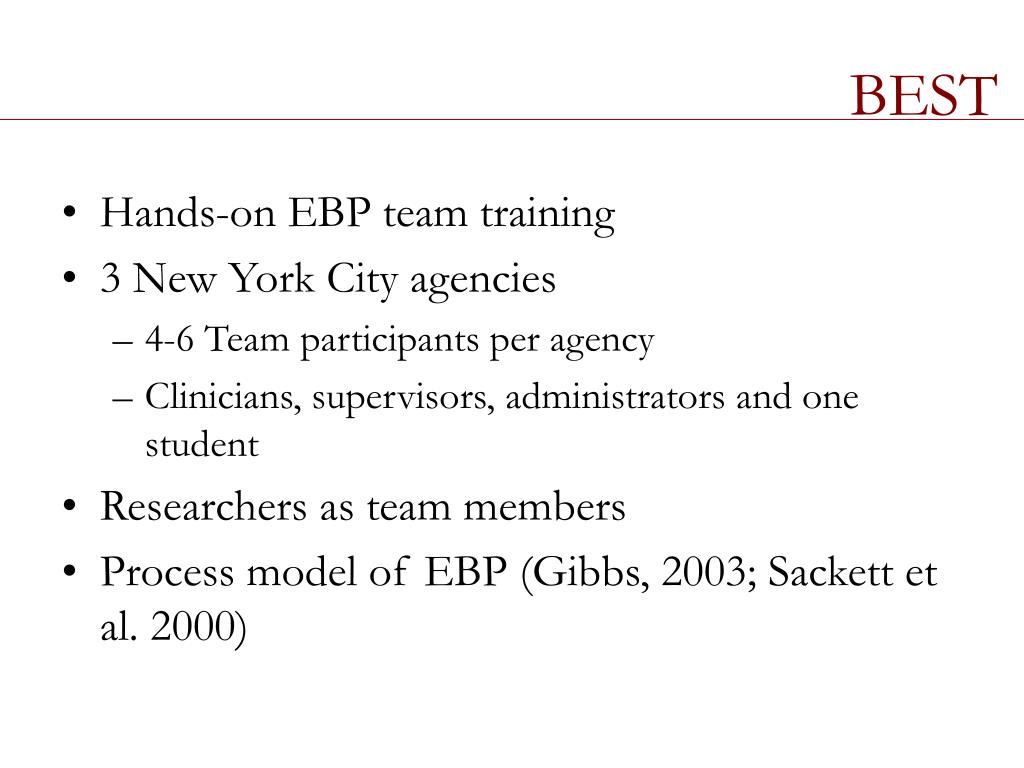 BEST

• Hands-on EBP team training
• 3 New York City agencies
– 4-6 Team participants per agency
– Clinicians, supervisors, administrators and one student
• Researchers as team members
• Process model of EBP (Gibbs, 2003; Sackett et al. 2000)